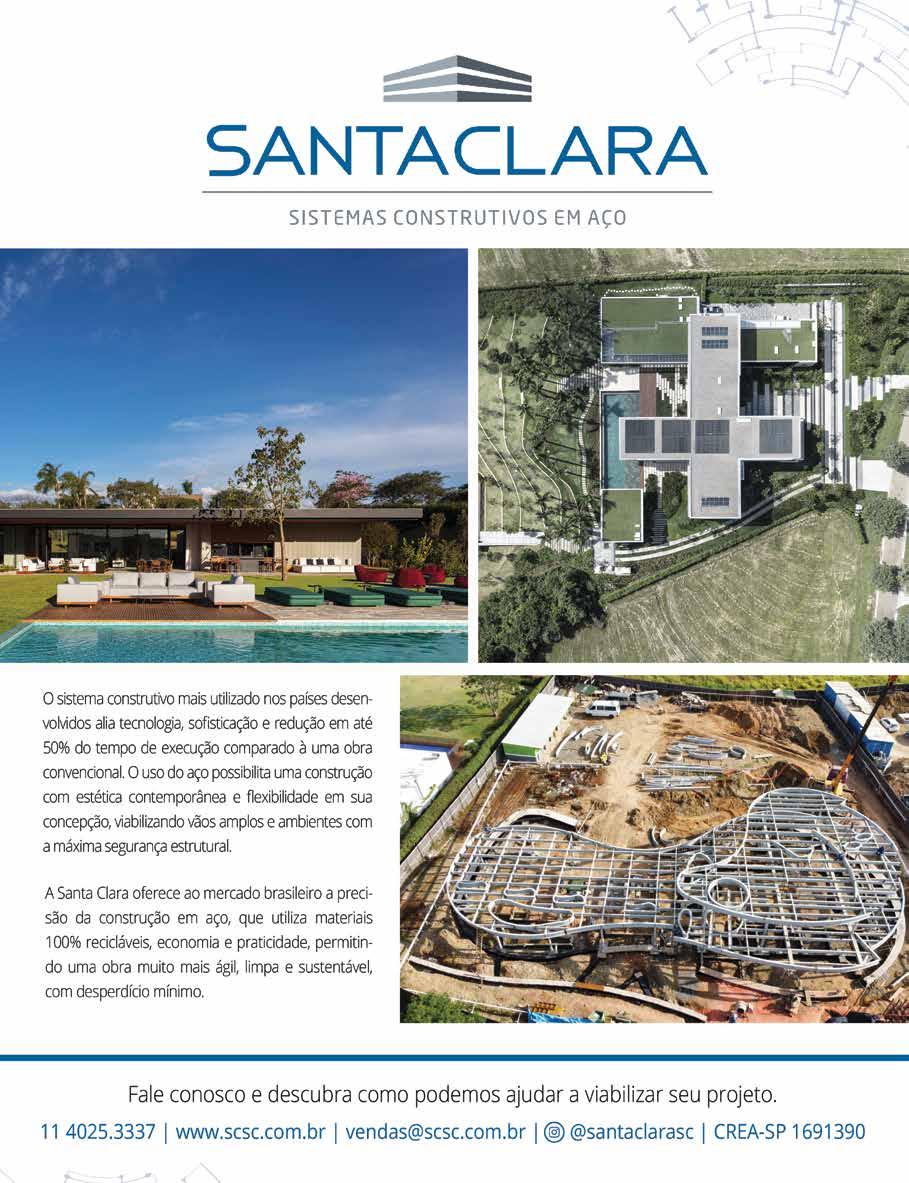 SANTACLARA

SISTEMAS CONSTRUTIVOS EM AÇO

O sistema construtivo mais utilizado nos países desenvolvidos alia tecnologia, sofisticação e redução em até 50% do tempo de execução comparado à uma obra convencional. O uso do aço possibilita uma construção com estética contemporânea e flexibilidade em sua concepção, viabilizando vãos amplos e ambientes com a máxima segurança estrutural.

A Santa Clara oferece ao mercado brasileiro a precisão da construção em aço, que utiliza materiais 100% recicláveis, economia e praticidade, permitindo uma obra muito mais ágil, limpa e sustentável, com desperdício mínimo.

Fale conosco e descubra como podemos ajudar a viabilizar seu projeto.

11 4025.3337 | www.scsc.com.br | vendas@scsc.com.br | @santaclarasc | CREA-SP 1691390